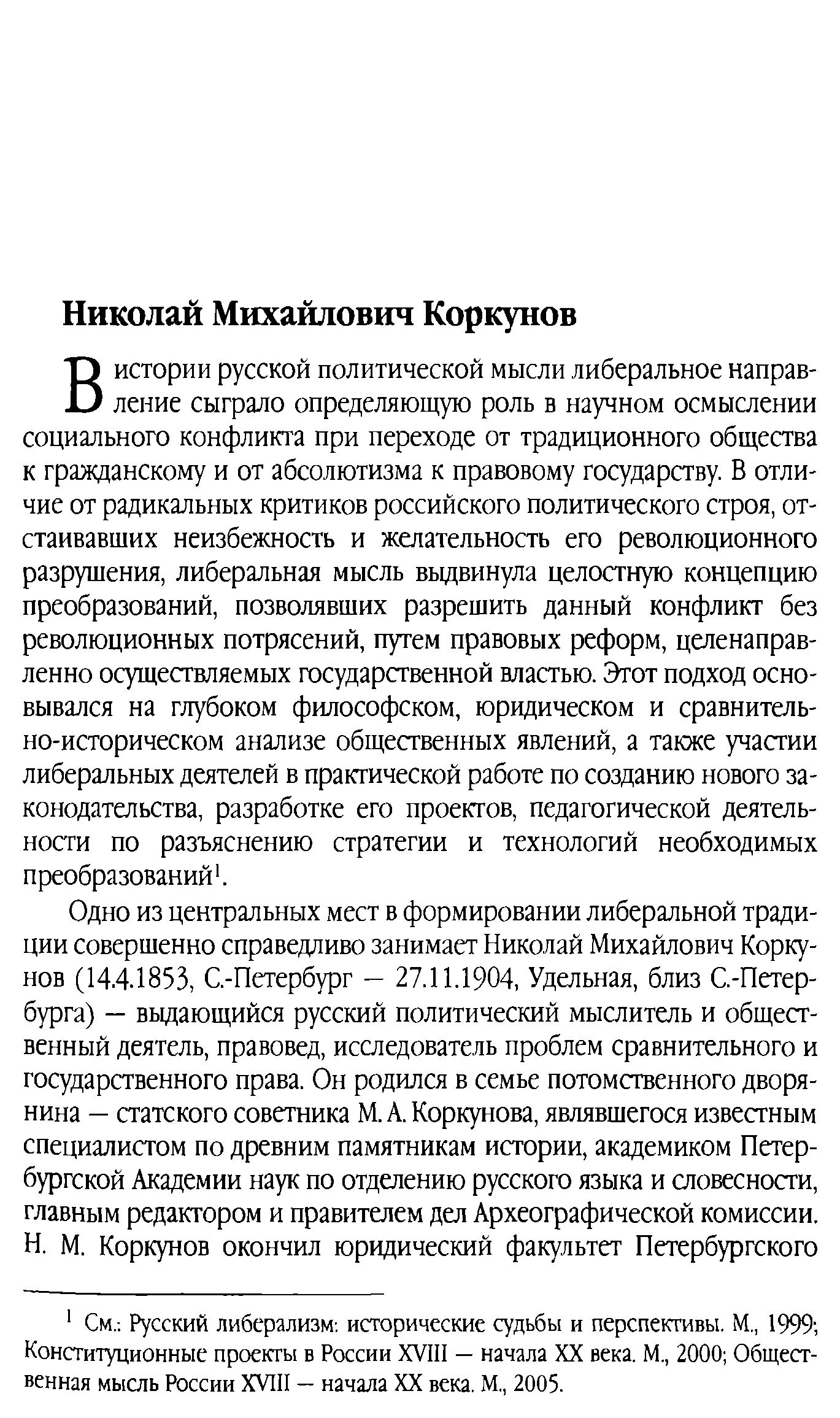 Николай Михайлович Коркунов

В истории русской политической мысли либеральное направление сыграло определяющую роль в научном осмыслении социального конфликта при переходе от традиционного общества к гражданскому и от абсолютизма к правовому государству. В отличие от радикальных критиков российского политического строя, отстаивавших неизбежность и желательность его революционного разрушения, либеральная мысль выдвинула целостную концепцию преобразований, позволявших разрешить данный конфликт без революционных потрясений, путем правовых реформ, целенаправленно осуществляемых государственной властью. Этот подход основывался на глубоком философском, юридическом и сравнительно-историческом анализе общественных явлений, а также участии либеральных деятелей в практической работе по созданию нового законодательства, разработке его проектов, педагогической деятельности по разъяснению стратегии и технологий необходимых преобразований$^1$.

Одно из центральных мест в формировании либеральной традиции совершенно справедливо занимает Николай Михайлович Коркунов (14.4.1853, С.-Петербург — 27.11.1904, Удельная, близ С.-Петербурга) — выдающийся русский политический мыслитель и общественный деятель, правовед, исследователь проблем сравнительного и государственного права. Он родился в семье потомственного дворянина — статского советника М. А. Коркунова, являвшегося известным специалистом по древним памятникам истории, академиком Петербургской Академии наук по отделению русского языка и словесности, главным редактором и правителем дел Археографической комиссии. Н. М. Коркунов окончил юридический факультет Петербургского

$^1$ См.: Русский либерализм: исторические судьбы и перспективы. М., 1999; Конституционные проекты в России XVIII — начала XX века. М., 2000; Общественная мысль России XVIII — начала XX века. М., 2005.